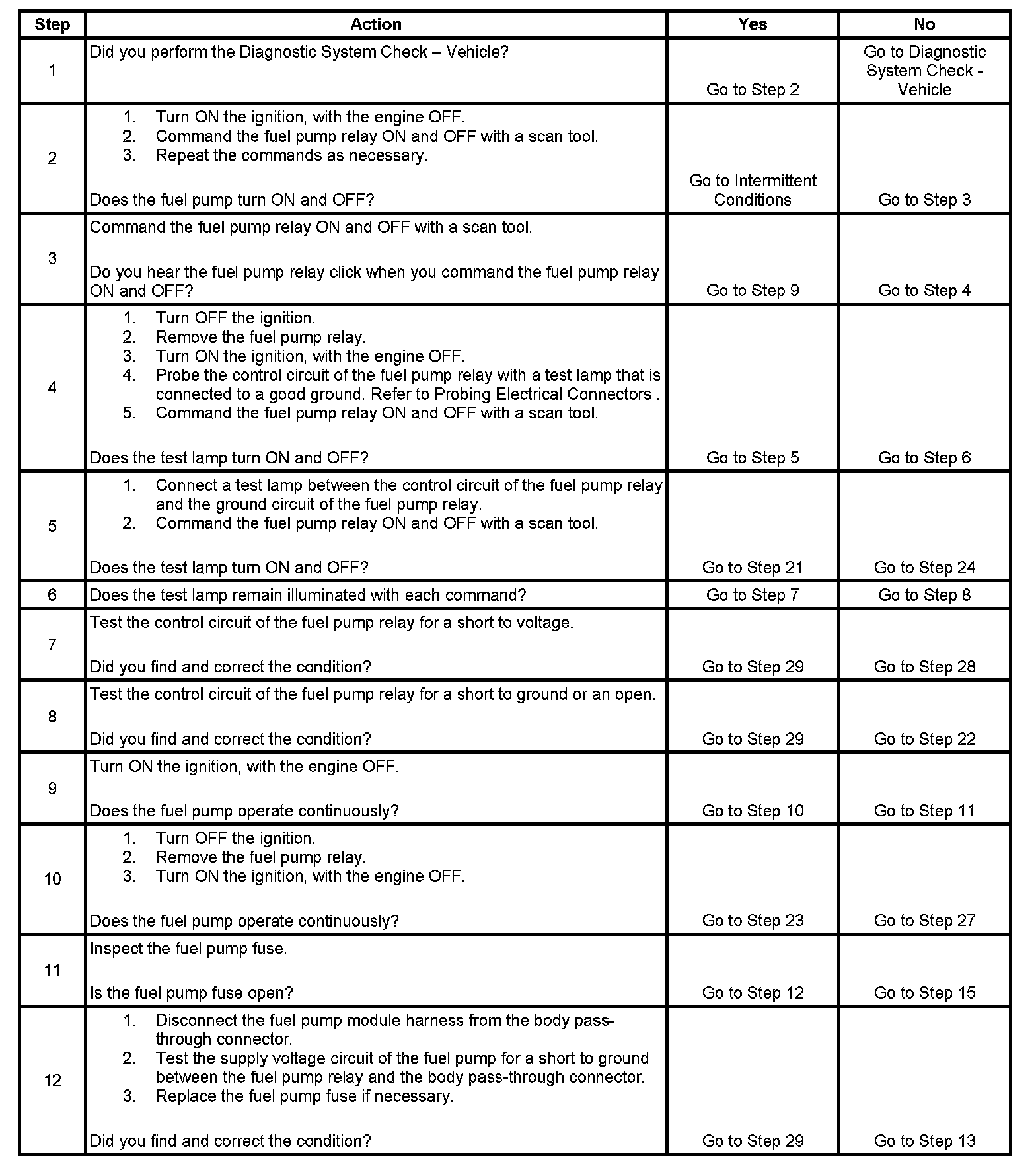 | Step | Action | Yes | No |
|---|---|---|---|
| 1 | Did you perform the Diagnostic System Check – Vehicle? | Go to Step 2 | Go to Diagnostic System Check - Vehicle |
| 2 | 1. Turn ON the ignition, with the engine OFF. 2. Command the fuel pump relay ON and OFF with a scan tool. 3. Repeat the commands as necessary. Does the fuel pump turn ON and OFF? | Go to Intermittent Conditions | Go to Step 3 |
| 3 | Command the fuel pump relay ON and OFF with a scan tool. Do you hear the fuel pump relay click when you command the fuel pump relay ON and OFF? | Go to Step 9 | Go to Step 4 |
| 4 | 1. Turn OFF the ignition. 2. Remove the fuel pump relay. 3. Turn ON the ignition, with the engine OFF. 4. Probe the control circuit of the fuel pump relay with a test lamp that is connected to a good ground. Refer to Probing Electrical Connectors . 5. Command the fuel pump relay ON and OFF with a scan tool. Does the test lamp turn ON and OFF? | Go to Step 5 | Go to Step 6 |
| 5 | 1. Connect a test lamp between the control circuit of the fuel pump relay and the ground circuit of the fuel pump relay. 2. Command the fuel pump relay ON and OFF with a scan tool. Does the test lamp turn ON and OFF? | Go to Step 21 | Go to Step 24 |
| 6 | Does the test lamp remain illuminated with each command? | Go to Step 7 | Go to Step 8 |
| 7 | Test the control circuit of the fuel pump relay for a short to voltage. Did you find and correct the condition? | Go to Step 29 | Go to Step 28 |
| 8 | Test the control circuit of the fuel pump relay for a short to ground or an open. Did you find and correct the condition? | Go to Step 29 | Go to Step 22 |
| 9 | Turn ON the ignition, with the engine OFF. Does the fuel pump operate continuously? | Go to Step 10 | Go to Step 11 |
| 10 | 1. Turn OFF the ignition. 2. Remove the fuel pump relay. 3. Turn ON the ignition, with the engine OFF. Does the fuel pump operate continuously? | Go to Step 23 | Go to Step 27 |
| 11 | Inspect the fuel pump fuse. Is the fuel pump fuse open? | Go to Step 12 | Go to Step 15 |
| 12 | 1. Disconnect the fuel pump module harness from the body pass-through connector. 2. Test the supply voltage circuit of the fuel pump for a short to ground between the fuel pump relay and the body pass-through connector. 3. Replace the fuel pump fuse if necessary. Did you find and correct the condition? | Go to Step 29 | Go to Step 13 |